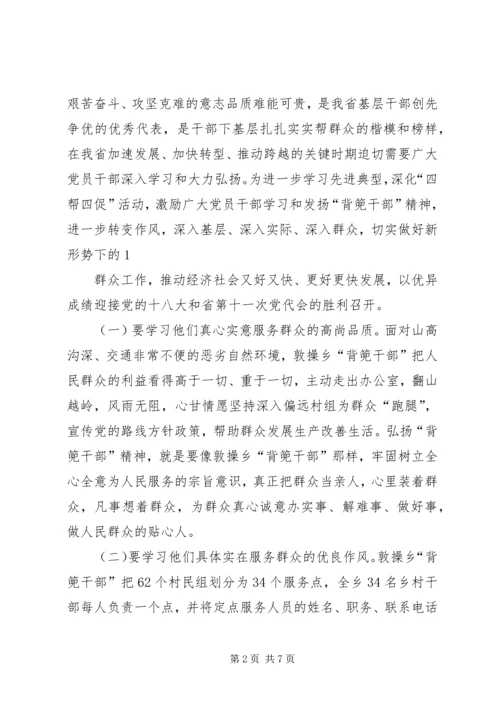 艰苦奋斗、攻坚克难的意志品质难能可贵，是我省基层干部创先争优的优秀代表，是干部下基层扎扎实实帮群众的楷模和榜样，在我省加速发展、加快转型、推动跨越的关键时期迫切需要广大党员干部深入学习和大力弘扬。为进一步学习先进典型，深化“四帮四促”活动，激励广大党员干部学习和发扬“背篼干部”精神，进一步转变作风，深入基层、深入实际、深入群众，切实做好新形势下的1

群众工作，推动经济社会又好又快、更好更快发展，以优异成绩迎接党的十八大和省第十一次党代会的胜利召开。

（一）要学习他们真心实意服务群众的高尚品质。面对山高沟深、交通非常不便的恶劣自然环境，敦操乡“背篼干部”把人民群众的利益看得高于一切、重于一切，主动走出办公室，翻山越岭，风雨无阻，心甘情愿坚持深入偏远村组为群众“跑腿”，宣传党的路线方针政策，帮助群众发展生产改善生活。弘扬“背篼干部”精神，就是要像敦操乡“背篼干部”那样，牢固树立全心全意为人民服务的宗旨意识，真正把群众当亲人，心里装着群众，凡事想着群众，为群众真心诚意办实事、解难事、做好事，做人民群众的贴心人。

（二）要学习他们具体实在服务群众的优良作风。敦操乡“背篼干部”把62个村民组划分为34个服务点，全乡34名乡村干部每人负责一个点，并将定点服务人员的姓名、职务、联系电话

第2页 共7页